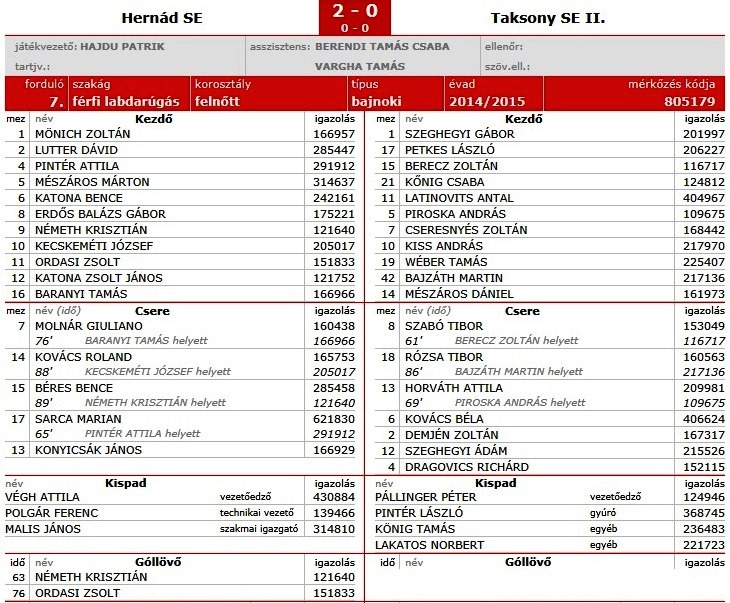 Hernád SE

2 - 0
0 - 0

Taksony SE II.

játékvezető: HAJDU PATRIK
tartjv.:

asszisztens: BERENDI TAMÁS CSABA
VARGHA TAMÁS

ellenőr:
szöv.ell.:

| forduló | szakág | korosztály | típus | évad | mérkőzés kódja |
|---|---|---|---|---|---|
| 7. | férfi labdarúgás | felnőtt | bajnoki | 2014/2015 | 805179 |

| mez | név Kezdő | igazolás |
|---|---|---|
| 1 | MÖNICH ZOLTÁN | 166957 |
| 2 | LUTTER DÁVID | 285447 |
| 4 | PINTÉR ATTILA | 291912 |
| 5 | MÉSZÁROS MÁRTON | 314637 |
| 6 | KATONA BENCE | 242161 |
| 8 | ERDŐS BALÁZS GÁBOR | 175221 |
| 9 | NÉMETH KRISZTIÁN | 121640 |
| 10 | KECSKEMÉTI JÓZSEF | 205017 |
| 11 | ORDASI ZSOLT | 151833 |
| 12 | KATONA ZSOLT JÁNOS | 121752 |
| 16 | BARANYI TAMÁS | 166966 |

| mez | név (idő) Csere | igazolás |
|---|---|---|
| 7 | MOLNÁR GIULIANO | 160438 |
| | 76' BARANYI TAMÁS helyett | 166966 |
| 14 | KOVÁCS ROLAND | 165753 |
| | 88' KECSKEMÉTI JÓZSEF helyett | 205017 |
| 15 | BÉRES BENCE | 285458 |
| | 89' NÉMETH KRISZTIÁN helyett | 121640 |
| 17 | SARCA MARIAN | 621830 |
| | 65' PINTÉR ATTILA helyett | 291912 |
| 13 | KONYICSÁK JÁNOS | 166929 |

| név Kispad | | igazolás |
|---|---|---|
| VÉGH ATTILA | vezetőedző | 430884 |
| POLGÁR FERENC | technikai vezető | 139466 |
| MALIS JÁNOS | szakmai igazgató | 314810 |

| idő | név Góllövő | igazolás |
|---|---|---|
| 63 | NÉMETH KRISZTIÁN | 121640 |
| 76 | ORDASI ZSOLT | 151833 |

| mez | név Kezdő | igazolás |
|---|---|---|
| 1 | SZEGHEGYI GÁBOR | 201997 |
| 17 | PETKES LÁSZLÓ | 206227 |
| 15 | BERECZ ZOLTÁN | 116717 |
| 21 | KŐNIG CSABA | 124812 |
| 11 | LATINOVITS ANTAL | 404967 |
| 5 | PIROSKA ANDRÁS | 109675 |
| 7 | CSERESNYÉS ZOLTÁN | 168442 |
| 10 | KISS ANDRÁS | 217970 |
| 19 | WÉBER TAMÁS | 225407 |
| 42 | BAJZÁTH MARTIN | 217136 |
| 14 | MÉSZÁROS DÁNIEL | 161973 |

| mez | név (idő) Csere | igazolás |
|---|---|---|
| 8 | SZABÓ TIBOR | 153049 |
| | 61' BERECZ ZOLTÁN helyett | 116717 |
| 18 | RÓZSA TIBOR | 160563 |
| | 86' BAJZÁTH MARTIN helyett | 217136 |
| 13 | HORVÁTH ATTILA | 209981 |
| | 69' PIROSKA ANDRÁS helyett | 109675 |
| 6 | KOVÁCS BÉLA | 406624 |
| 2 | DEMJÉN ZOLTÁN | 167317 |
| 12 | SZEGHEGYI ÁDÁM | 215526 |
| 4 | DRAGOVICS RICHÁRD | 152115 |

| név Kispad | | igazolás |
|---|---|---|
| PÁLLINGER PÉTER | vezetőedző | 124946 |
| PINTÉR LÁSZLÓ | gyúró | 368745 |
| KÖNIG TAMÁS | egyéb | 236483 |
| LAKATOS NORBERT | egyéb | 221723 |

| idő | név Góllövő | igazolás |
|---|---|---|